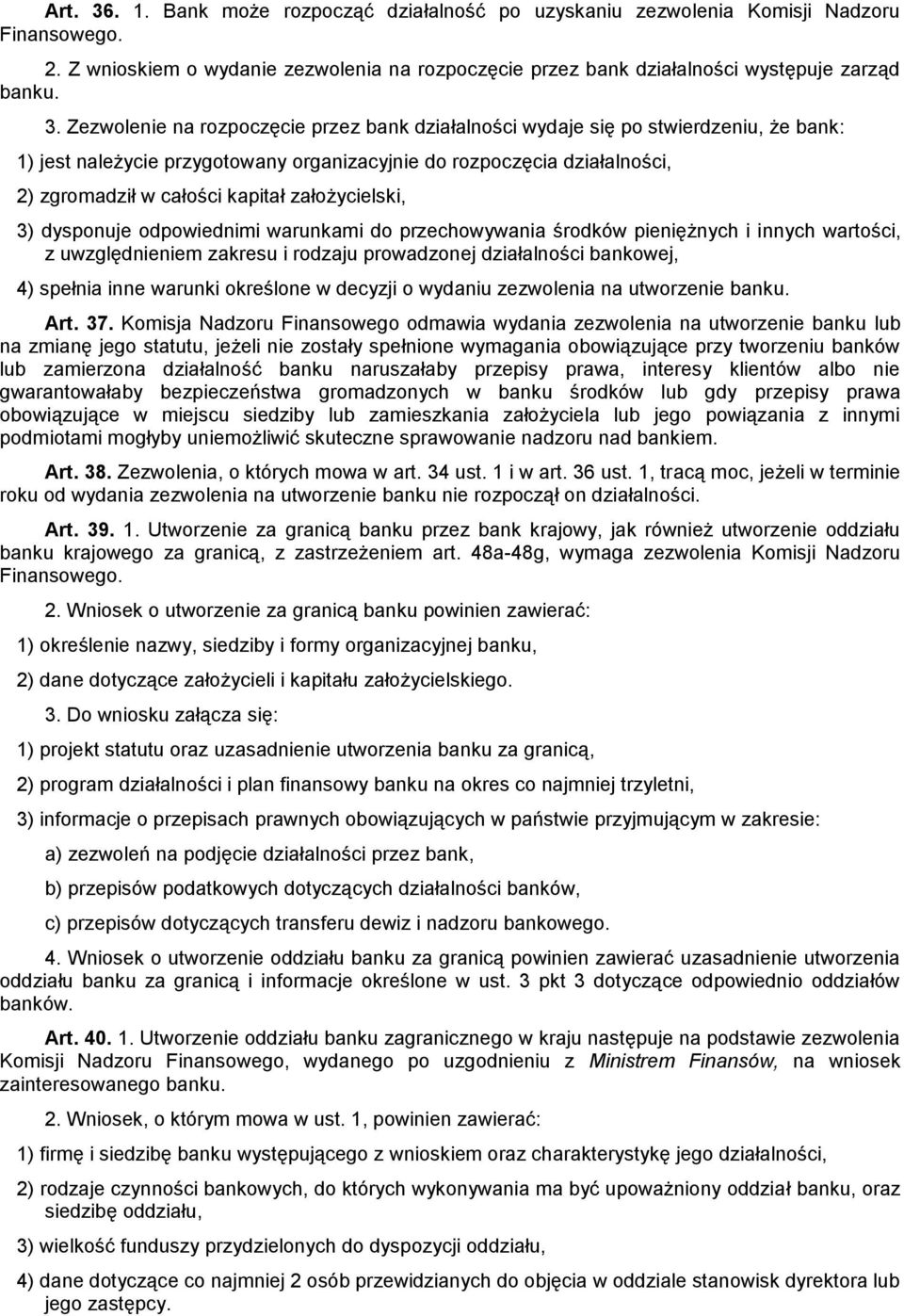 Art. 36. 1. Bank może rozpocząć działalność po uzyskaniu zezwolenia Komisji Nadzoru Finansowego.

2. Z wnioskiem o wydanie zezwolenia na rozpoczęcie przez bank działalności występuje zarząd banku.

3. Zezwolenie na rozpoczęcie przez bank działalności wydaje się po stwierdzeniu, że bank:

1) jest należycie przygotowany organizacyjnie do rozpoczęcia działalności,

2) zgromadził w całości kapitał założycielski,

3) dysponuje odpowiednimi warunkami do przechowywania środków pieniężnych i innych wartości, z uwzględnieniem zakresu i rodzaju prowadzonej działalności bankowej,

4) spełnia inne warunki określone w decyzji o wydaniu zezwolenia na utworzenie banku.

Art. 37. Komisja Nadzoru Finansowego odmawia wydania zezwolenia na utworzenie banku lub na zmianę jego statutu, jeżeli nie zostały spełnione wymagania obowiązujące przy tworzeniu banków lub zamierzona działalność banku naruszałaby przepisy prawa, interesy klientów albo nie gwarantowałaby bezpieczeństwa gromadzonych w banku środków lub gdy przepisy prawa obowiązujące w miejscu siedziby lub zamieszkania założyciela lub jego powiązania z innymi podmiotami mogłyby uniemożliwić skuteczne sprawowanie nadzoru nad bankiem.

Art. 38. Zezwolenia, o których mowa w art. 34 ust. 1 i w art. 36 ust. 1, tracą moc, jeżeli w terminie roku od wydania zezwolenia na utworzenie banku nie rozpoczął on działalności.

Art. 39. 1. Utworzenie za granicą banku przez bank krajowy, jak również utworzenie oddziału banku krajowego za granicą, z zastrzeżeniem art. 48a-48g, wymaga zezwolenia Komisji Nadzoru Finansowego.

2. Wniosek o utworzenie za granicą banku powinien zawierać:

1) określenie nazwy, siedziby i formy organizacyjnej banku,

2) dane dotyczące założycieli i kapitału założycielskiego.

3. Do wniosku załącza się:

1) projekt statutu oraz uzasadnienie utworzenia banku za granicą,

2) program działalności i plan finansowy banku na okres co najmniej trzyletni,

3) informacje o przepisach prawnych obowiązujących w państwie przyjmującym w zakresie:

a) zezwoleń na podjęcie działalności przez bank,

b) przepisów podatkowych dotyczących działalności banków,

c) przepisów dotyczących transferu dewiz i nadzoru bankowego.

4. Wniosek o utworzenie oddziału banku za granicą powinien zawierać uzasadnienie utworzenia oddziału banku za granicą i informacje określone w ust. 3 pkt 3 dotyczące odpowiednio oddziałów banków.

Art. 40. 1. Utworzenie oddziału banku zagranicznego w kraju następuje na podstawie zezwolenia Komisji Nadzoru Finansowego, wydanego po uzgodnieniu z Ministrem Finansów, na wniosek zainteresowanego banku.

2. Wniosek, o którym mowa w ust. 1, powinien zawierać:

1) firmę i siedzibę banku występującego z wnioskiem oraz charakterystykę jego działalności,

2) rodzaje czynności bankowych, do których wykonywania ma być upoważniony oddział banku, oraz siedzibę oddziału,

3) wielkość funduszy przydzielonych do dyspozycji oddziału,

4) dane dotyczące co najmniej 2 osób przewidzianych do objęcia w oddziale stanowisk dyrektora lub jego zastępcy.